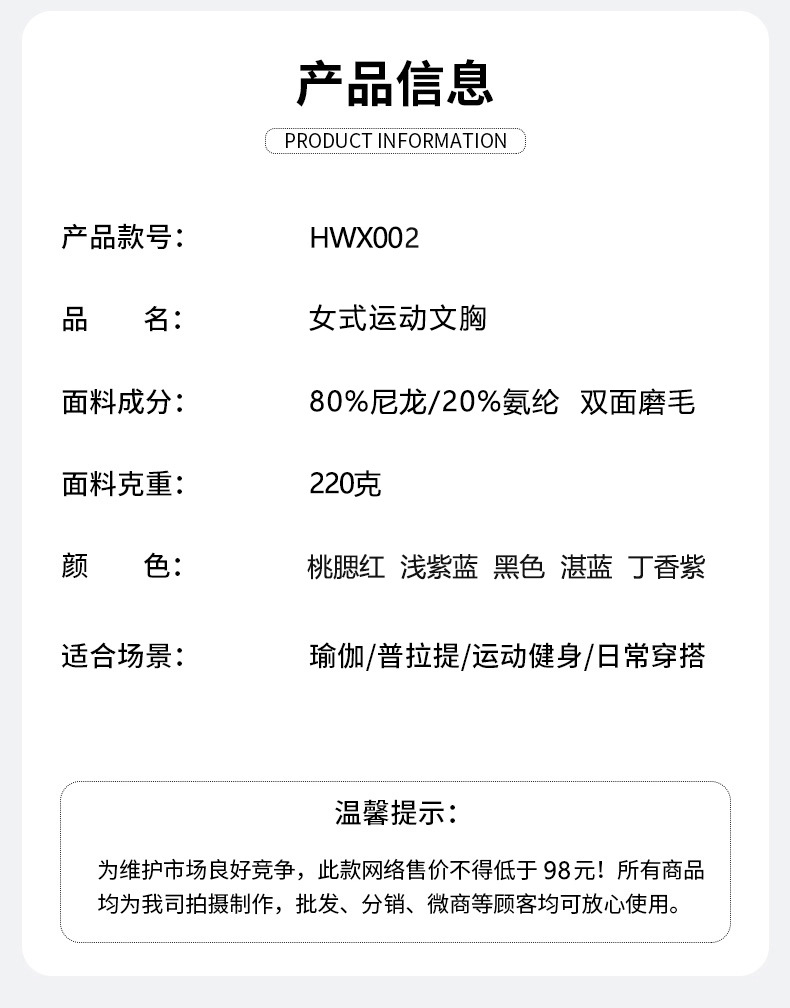 产品信息

PRODUCT INFORMATION

产品款号: HWX002

品 名: 女式运动文胸

面料成分: 80%尼龙/20%氨纶 双面磨毛

面料克重: 220克

颜 色: 桃腮红 浅紫蓝 黑色 湛蓝 丁香紫

适合场景: 瑜伽/普拉提/运动健身/日常穿搭

温馨提示:

为维护市场良好竞争，此款网络售价不得低于98元！所有商品均为我司拍摄制作，批发、分销、微商等顾客均可放心使用。